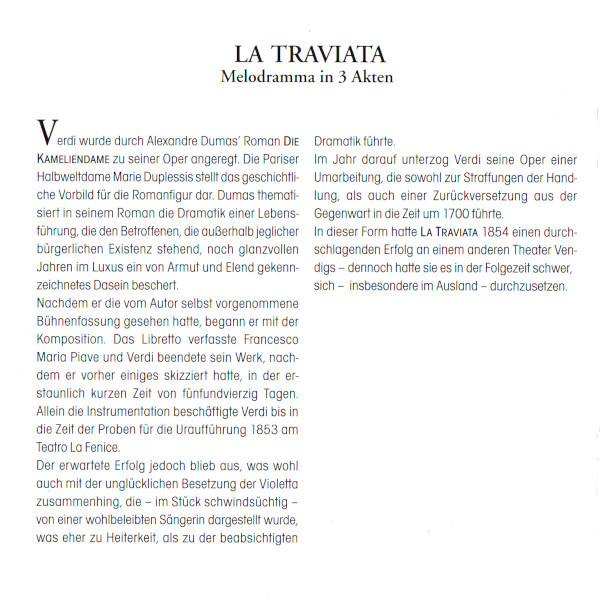 LA TRAVIATA
Melodramma in 3 Akten

Verdi wurde durch Alexandre Dumas' Roman DIE KAMELIENDAME zu seiner Oper angeregt. Die Pariser Halbweltdame Marie Duplessis stellt das geschichtliche Vorbild für die Romanfigur dar. Dumas thematisiert in seinem Roman die Dramatik einer Lebensführung, die den Betroffenen, die außerhalb jeglicher bürgerlichen Existenz stehend, nach glanzvollen Jahren im Luxus ein von Armut und Elend gekennzeichnetes Dasein beschert.
Nachdem er die vom Autor selbst vorgenommene Bühnenfassung gesehen hatte, begann er mit der Komposition. Das Libretto verfasste Francesco Maria Piave und Verdi beendete sein Werk, nachdem er vorher einiges skizziert hatte, in der erstaunlich kurzen Zeit von fünfundvierzig Tagen. Allein die Instrumentation beschäftigte Verdi bis in die Zeit der Proben für die Uraufführung 1853 am Teatro La Fenice.
Der erwartete Erfolg jedoch blieb aus, was wohl auch mit der unglücklichen Besetzung der Violetta zusammenhing, die – im Stück schwindsüchtig – von einer wohlbeleibten Sängerin dargestellt wurde, was eher zu Heiterkeit, als zu der beabsichtigten Dramatik führte.
Im Jahr darauf unterzog Verdi seine Oper einer Umarbeitung, die sowohl zur Straffungen der Handlung, als auch einer Zurückversetzung aus der Gegenwart in die Zeit um 1700 führte.
In dieser Form hatte LA TRAVIATA 1854 einen durchschlagenden Erfolg an einem anderen Theater Vendigs – dennoch hatte sie es in der Folgezeit schwer, sich – insbesondere im Ausland – durchzusetzen.